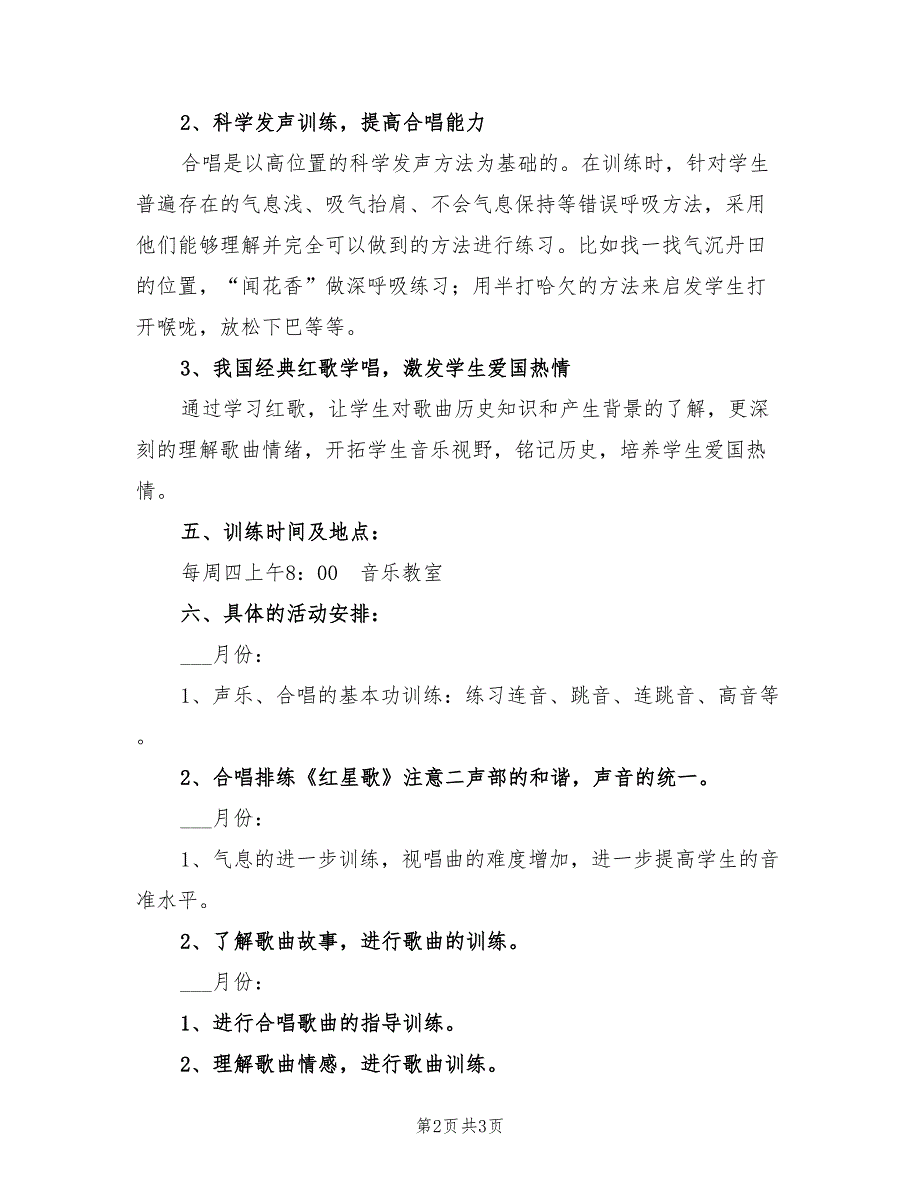 2、科学发声训练，提高合唱能力

合唱是以高位置的科学发声方法为基础的。在训练时，针对学生普遍存在的气息浅、吸气抬肩、不会气息保持等错误呼吸方法，采用他们能够理解并完全可以做到的方法进行练习。比如找一找气沉丹田的位置，“闻花香”做深呼吸练习；用半打哈欠的方法来启发学生打开喉咙，放松下巴等等。

3、我国经典红歌学唱，激发学生爱国热情

通过学习红歌，让学生对歌曲历史知识和产生背景的了解，更深刻的理解歌曲情绪，开拓学生音乐视野，铭记历史，培养学生爱国热情。

五、训练时间及地点：

每周四上午8：00　音乐教室

六、具体的活动安排：

___月份：

1、声乐、合唱的基本功训练：练习连音、跳音、连跳音、高音等。

2、合唱排练《红星歌》注意二声部的和谐，声音的统一。

___月份：

1、气息的进一步训练，视唱曲的难度增加，进一步提高学生的音准水平。

2、了解歌曲故事，进行歌曲的训练。

___月份：

1、进行合唱歌曲的指导训练。

2、理解歌曲情感，进行歌曲训练。

第2页 共3页